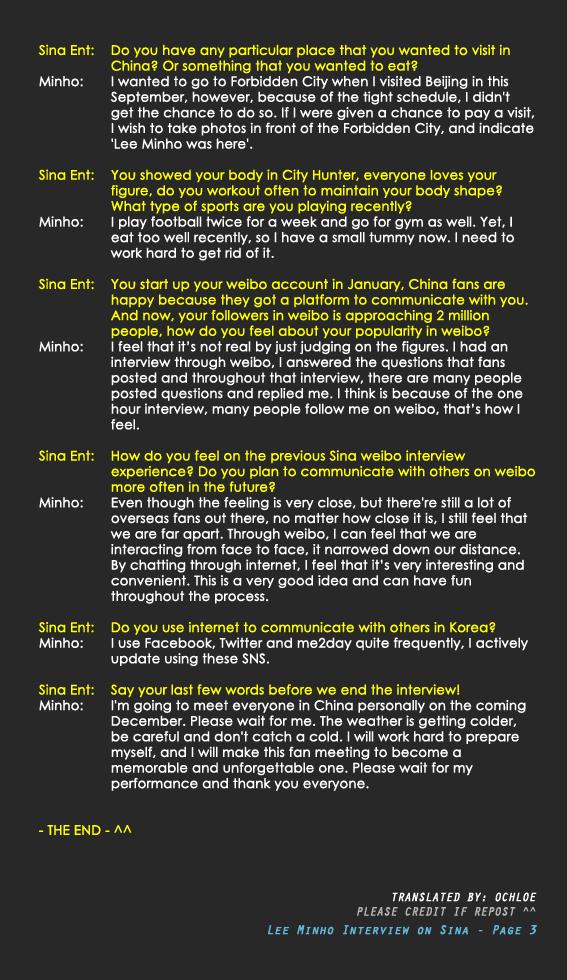 Sina Ent: Do you have any particular place that you wanted to visit in China? Or something that you wanted to eat?
Minho: I wanted to go to Forbidden City when I visited Beijing in this September, however, because of the tight schedule, I didn't get the chance to do so. If I were given a chance to pay a visit, I wish to take photos in front of the Forbidden City, and indicate 'Lee Minho was here'.

Sina Ent: You showed your body in City Hunter, everyone loves your figure, do you workout often to maintain your body shape? What type of sports are you playing recently?
Minho: I play football twice for a week and go for gym as well. Yet, I eat too well recently, so I have a small tummy now. I need to work hard to get rid of it.

Sina Ent: You start up your weibo account in January, China fans are happy because they got a platform to communicate with you. And now, your followers in weibo is approaching 2 million people, how do you feel about your popularity in weibo?
Minho: I feel that it's not real by just judging on the figures. I had an interview through weibo, I answered the questions that fans posted and throughout that interview, there are many people posted questions and replied me. I think is because of the one hour interview, many people follow me on weibo, that's how I feel.

Sina Ent: How do you feel on the previous Sina weibo interview experience? Do you plan to communicate with others on weibo more often in the future?
Minho: Even though the feeling is very close, but there're still a lot of overseas fans out there, no matter how close it is, I still feel that we are far apart. Through weibo, I can feel that we are interacting from face to face, it narrowed down our distance. By chatting through internet, I feel that it's very interesting and convenient. This is a very good idea and can have fun throughout the process.

Sina Ent: Do you use internet to communicate with others in Korea?
Minho: I use Facebook, Twitter and me2day quite frequently, I actively update using these SNS.

Sina Ent: Say your last few words before we end the interview!
Minho: I'm going to meet everyone in China personally on the coming December. Please wait for me. The weather is getting colder, be careful and don't catch a cold. I will work hard to prepare myself, and I will make this fan meeting to become a memorable and unforgettable one. Please wait for my performance and thank you everyone.

- THE END - ^^

TRANSLATED BY: OCHLOE
PLEASE CREDIT IF REPOST ^^
LEE MINHO INTERVIEW ON SINA - PAGE 3